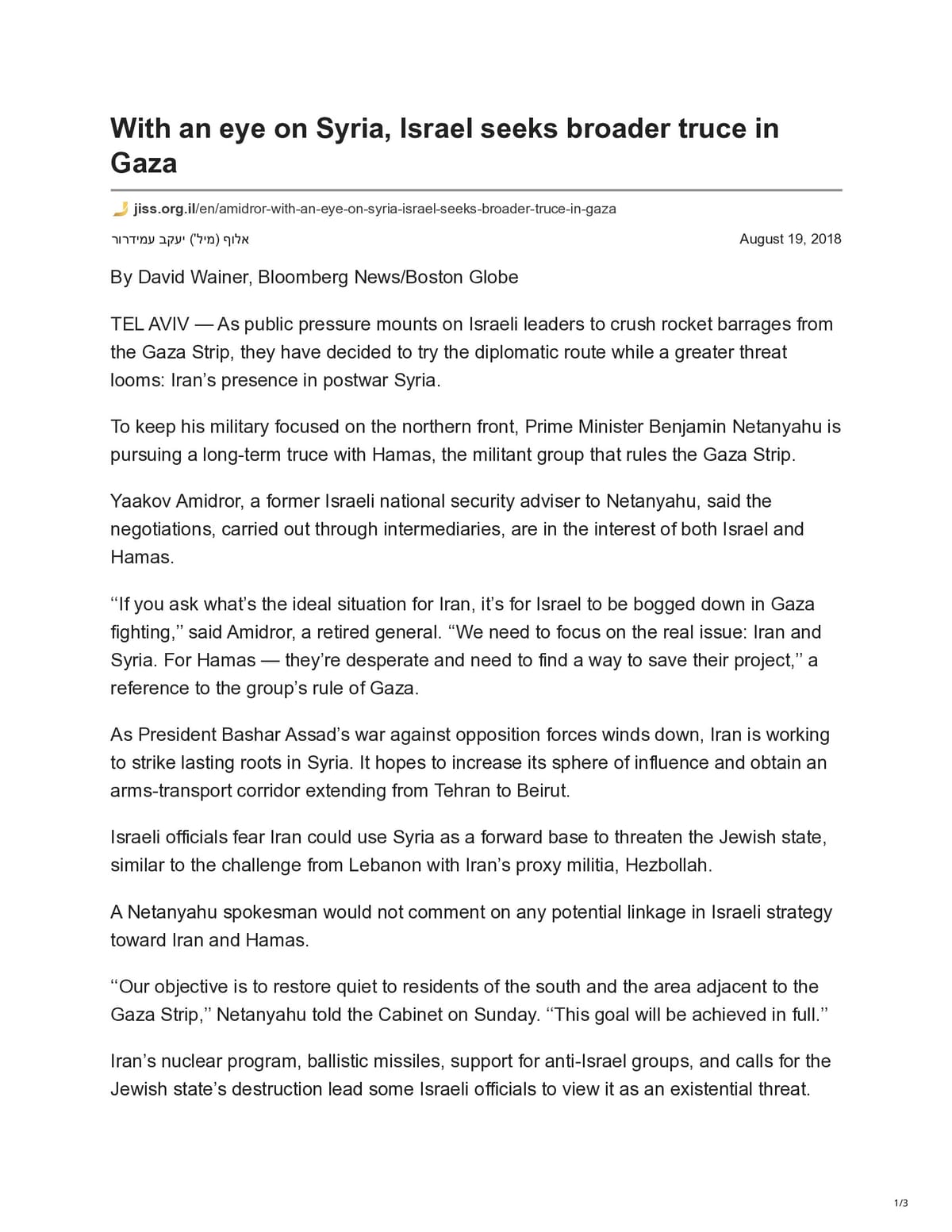 With an eye on Syria, Israel seeks broader truce in Gaza

jiss.org.il/en/amidror-with-an-eye-on-syria-israel-seeks-broader-truce-in-gaza

אלוף (מיל') יעקב עמידרור

August 19, 2018

By David Wainer, Bloomberg News/Boston Globe

TEL AVIV — As public pressure mounts on Israeli leaders to crush rocket barrages from the Gaza Strip, they have decided to try the diplomatic route while a greater threat looms: Iran's presence in postwar Syria.

To keep his military focused on the northern front, Prime Minister Benjamin Netanyahu is pursuing a long-term truce with Hamas, the militant group that rules the Gaza Strip.

Yaakov Amidror, a former Israeli national security adviser to Netanyahu, said the negotiations, carried out through intermediaries, are in the interest of both Israel and Hamas.

"If you ask what's the ideal situation for Iran, it's for Israel to be bogged down in Gaza fighting," said Amidror, a retired general. "We need to focus on the real issue: Iran and Syria. For Hamas — they're desperate and need to find a way to save their project," a reference to the group's rule of Gaza.

As President Bashar Assad's war against opposition forces winds down, Iran is working to strike lasting roots in Syria. It hopes to increase its sphere of influence and obtain an arms-transport corridor extending from Tehran to Beirut.

Israeli officials fear Iran could use Syria as a forward base to threaten the Jewish state, similar to the challenge from Lebanon with Iran's proxy militia, Hezbollah.

A Netanyahu spokesman would not comment on any potential linkage in Israeli strategy toward Iran and Hamas.

"Our objective is to restore quiet to residents of the south and the area adjacent to the Gaza Strip," Netanyahu told the Cabinet on Sunday. "This goal will be achieved in full."

Iran's nuclear program, ballistic missiles, support for anti-Israel groups, and calls for the Jewish state's destruction lead some Israeli officials to view it as an existential threat.

1/3